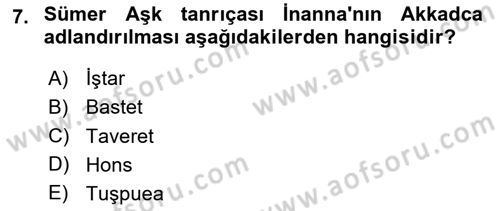 7. Sümer Aşk tanrıçası İnanna'nın Akkadca adlandırılması aşağıdakilerden hangisidir?

A) İştar
B) Bastet
C) Taveret
D) Hons
E) Tuşpuea

www.aofsoru.com
www.aofsoru.com
www.aofsoru.com
www.aofsoru.com